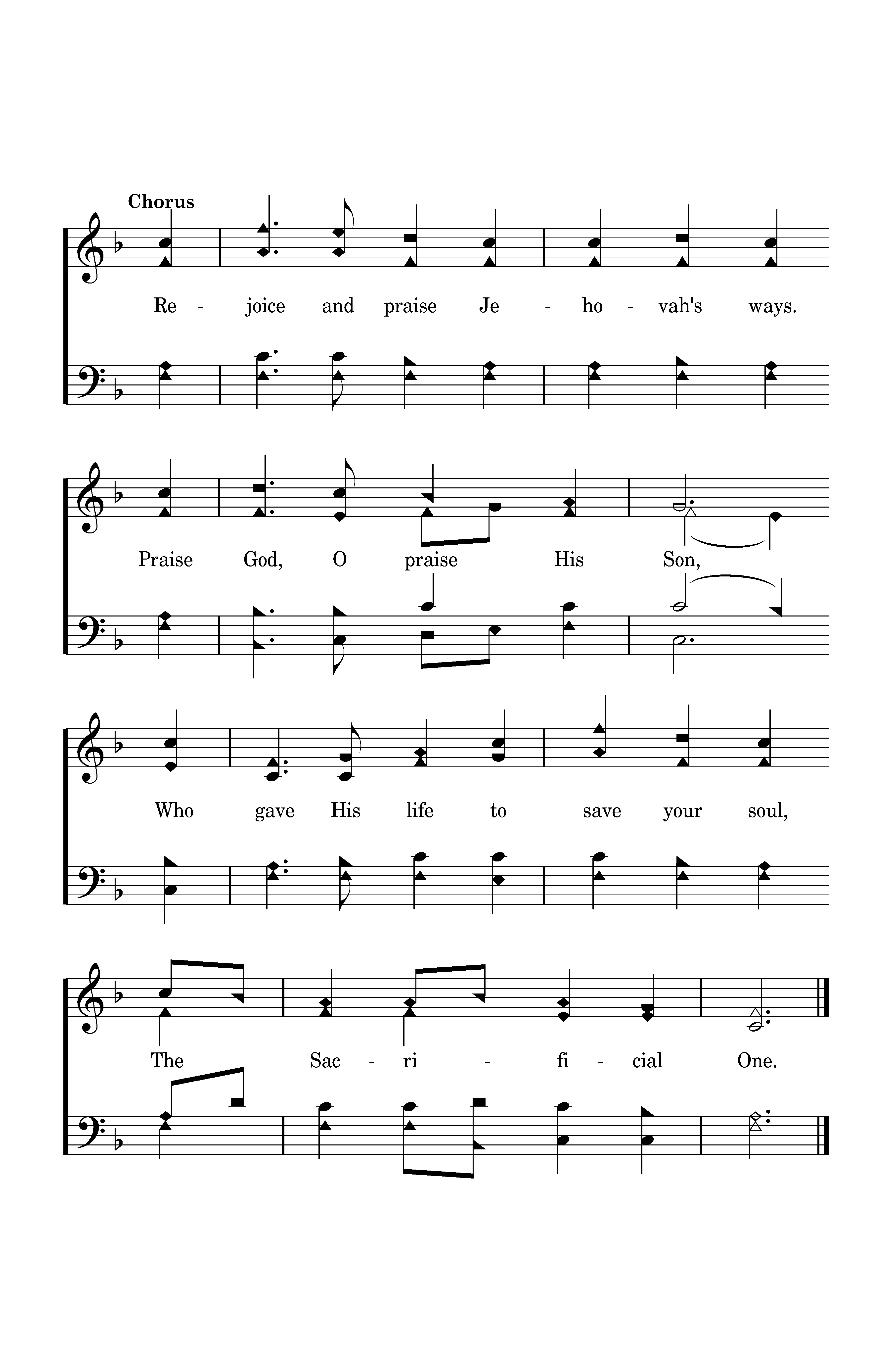 Chorus

Re - joice and praise Je - ho - vah's ways.

Praise God, O praise His Son,

Who gave His life to save your soul,

The Sac - ri - fi - cial One.